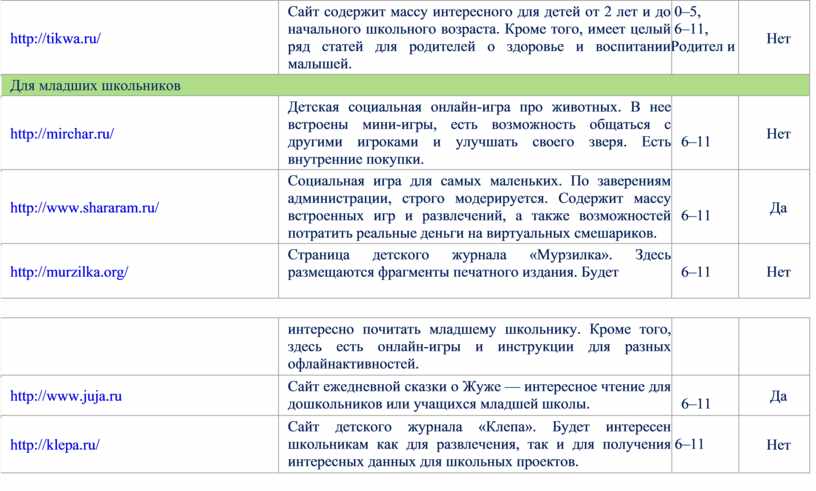 | | | | |
|---|---|---|---|
| http://tikwa.ru/ | Сайт содержит массу интересного для детей от 2 лет и до начального школьного возраста. Кроме того, имеет целый ряд статей для родителей о здоровье и воспитании малышей. | 0–5, 6–11, Родител и | Нет |
| Для младших школьников | | | |
| http://mirchar.ru/ | Детская социальная онлайн-игра про животных. В нее встроены мини-игры, есть возможность общаться с другими игроками и улучшать своего зверя. Есть внутренние покупки. | 6–11 | Нет |
| http://www.shararam.ru/ | Социальная игра для самых маленьких. По заверениям администрации, строго модерируется. Содержит массу встроенных игр и развлечений, а также возможностей потратить реальные деньги на виртуальных смешариков. | 6–11 | Да |
| http://murzilka.org/ | Страница детского журнала «Мурзилка». Здесь размещаются фрагменты печатного издания. Будет | 6–11 | Нет |

| | | | |
|---|---|---|---|
| | интересно почитать младшему школьнику. Кроме того, здесь есть онлайн-игры и инструкции для разных офлайнактивностей. | | |
| http://www.juja.ru | Сайт ежедневной сказки о Жуже — интересное чтение для дошкольников или учащихся младшей школы. | 6–11 | Да |
| http://klepa.ru/ | Сайт детского журнала «Клепа». Будет интересен школьникам как для развлечения, так и для получения интересных данных для школьных проектов. | 6–11 | Нет |